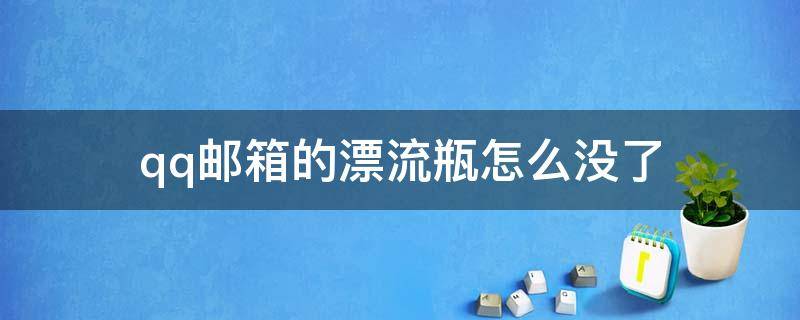 qq邮箱的漂流瓶怎么没了